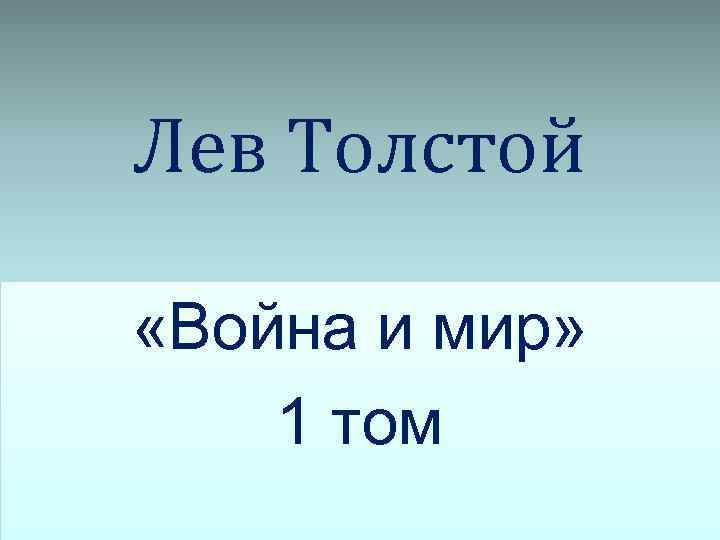 Лев Толстой

«Война и мир»
1 том